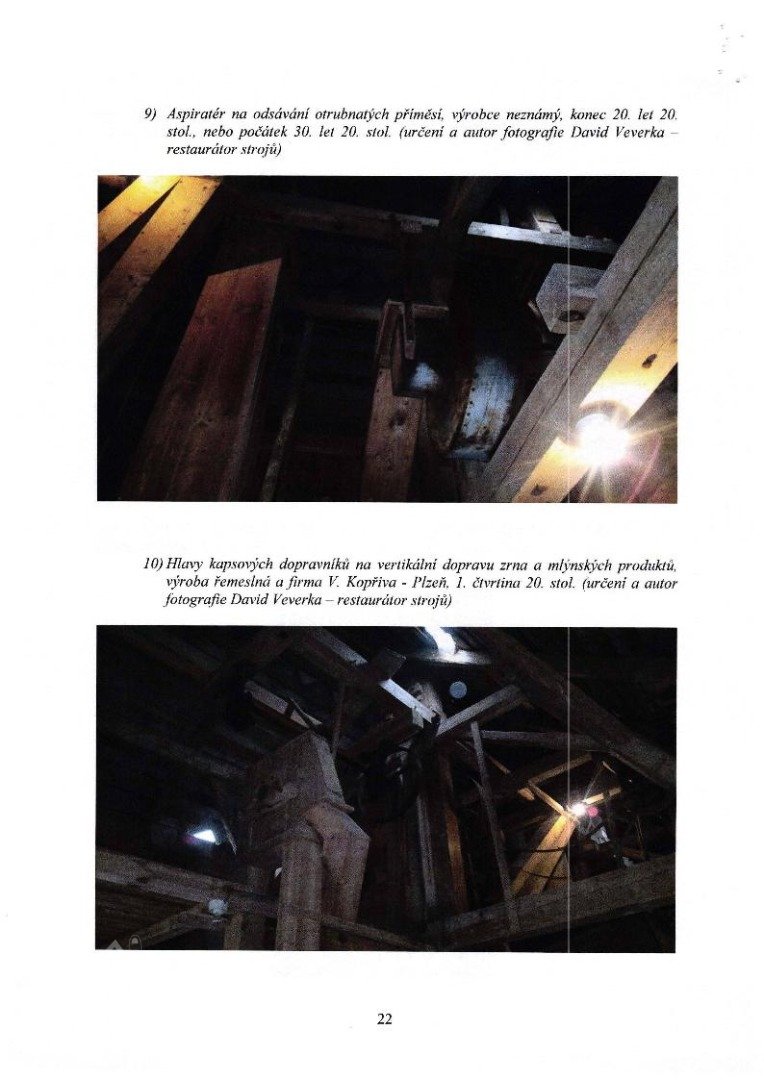 9) Aspiratér na odsávání otrubnatých příměsí, výrobce neznámý, konec 20. let 20. stol., nebo počátek 30. let 20. stol. (určení a autor fotografie David Veverka – restaurátor strojů)

10) Hlavy kapsových dopravníků na vertikální dopravu zrna a mlýnských produktů, výroba řemeslná a firma V. Kopřiva - Plzeň, 1. čtvrtina 20. stol. (určení a autor fotografie David Veverka – restaurátor strojů)

22